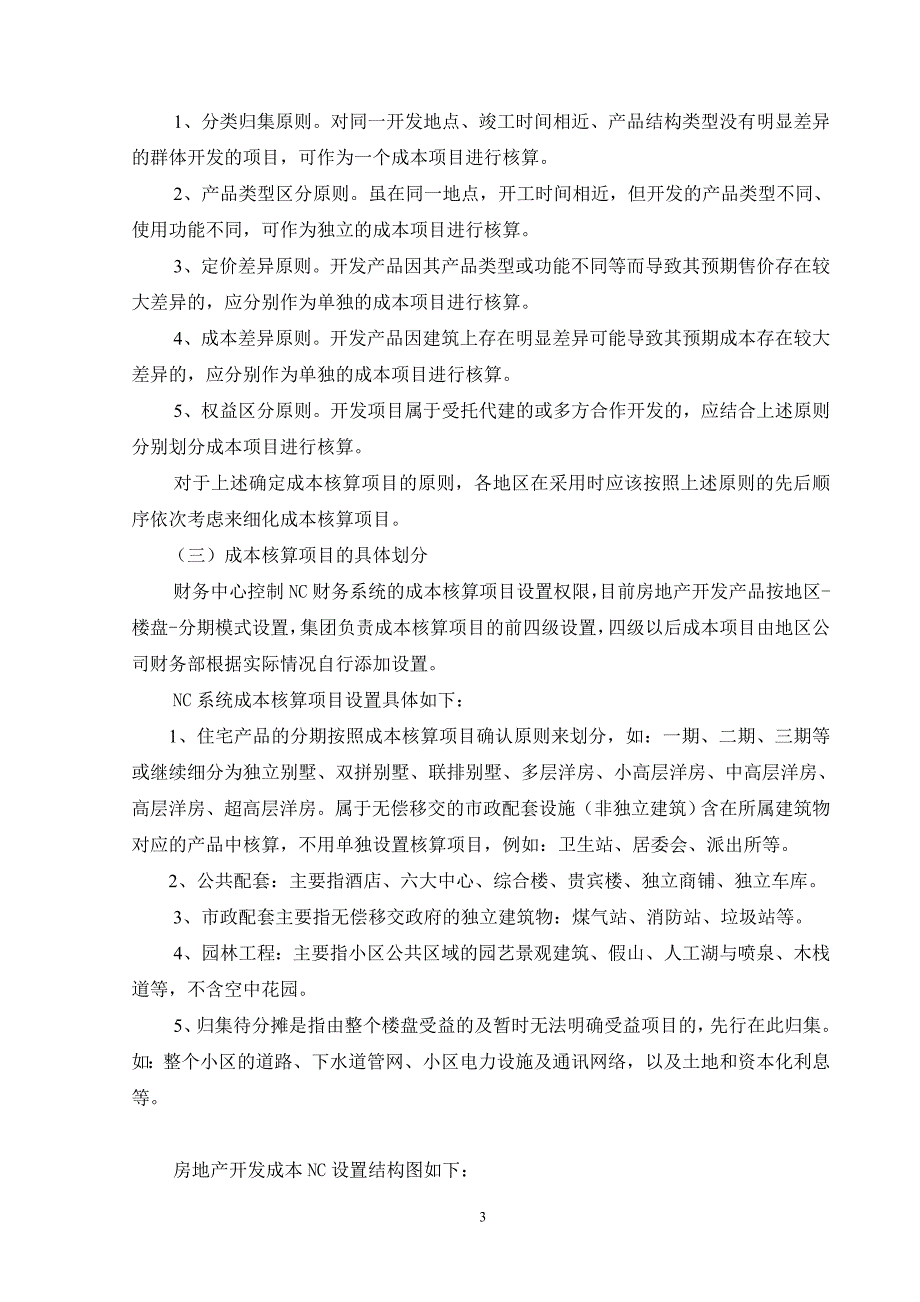 1、分类归集原则。对同一开发地点、竣工时间相近、产品结构类型没有明显差异的群体开发的项目，可作为一个成本项目进行核算。

2、产品类型区分原则。虽在同一地点，开工时间相近，但开发的产品类型不同、使用功能不同，可作为独立的成本项目进行核算。

3、定价差异原则。开发产品因其产品类型或功能不同等而导致其预期售价存在较大差异的，应分别作为单独的成本项目进行核算。

4、成本差异原则。开发产品因建筑上存在明显差异可能导致其预期成本存在较大差异的，应分别作为单独的成本项目进行核算。

5、权益区分原则。开发项目属于受托代建的或多方合作开发的，应结合上述原则分别划分成本项目进行核算。

对于上述确定成本核算项目的原则，各地区在采用时应该按照上述原则的先后顺序依次考虑来细化成本核算项目。

（三）成本核算项目的具体划分

财务中心控制NC财务系统的成本核算项目设置权限，目前房地产开发产品按地区-楼盘-分期模式设置，集团负责成本核算项目的前四级设置，四级以后成本项目由地区公司财务部根据实际情况自行添加设置。

NC系统成本核算项目设置具体如下：

1、住宅产品的分期按照成本核算项目确认原则来划分，如：一期、二期、三期等或继续细分为独立别墅、双拼别墅、联排别墅、多层洋房、小高层洋房、中高层洋房、高层洋房、超高层洋房。属于无偿移交的市政配套设施（非独立建筑）含在所属建筑物对应的产品中核算，不用单独设置核算项目，例如：卫生站、居委会、派出所等。

2、公共配套：主要指酒店、六大中心、综合楼、贵宾楼、独立商铺、独立车库。

3、市政配套主要指无偿移交政府的独立建筑物：煤气站、消防站、垃圾站等。

4、园林工程：主要指小区公共区域的园艺景观建筑、假山、人工湖与喷泉、木栈道等，不含空中花园。

5、归集待分摊是指由整个楼盘受益的及暂时无法明确受益项目的，先行在此归集。如：整个小区的道路、下水道管网、小区电力设施及通讯网络，以及土地和资本化利息等。

房地产开发成本NC设置结构图如下：

3